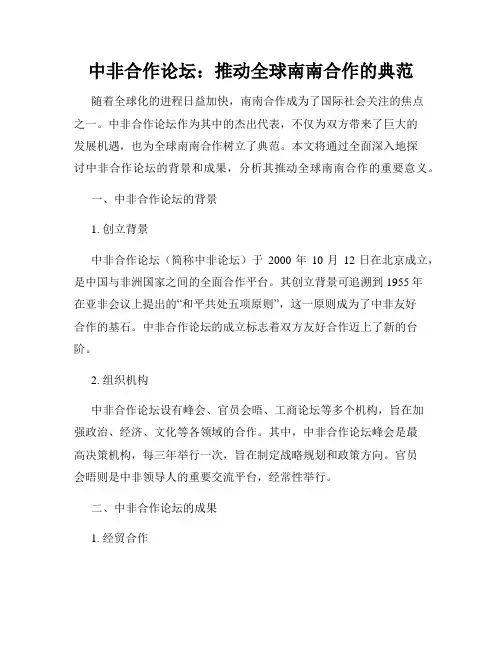 中非合作论坛：推动全球南南合作的典范

随着全球化的进程日益加快，南南合作成为了国际社会关注的焦点之一。中非合作论坛作为其中的杰出代表，不仅为双方带来了巨大的发展机遇，也为全球南南合作树立了典范。本文将通过全面深入地探讨中非合作论坛的背景和成果，分析其推动全球南南合作的重要意义。

一、中非合作论坛的背景

1. 创立背景

中非合作论坛（简称中非论坛）于 2000 年 10 月 12 日在北京成立，是中国与非洲国家之间的全面合作平台。其创立背景可追溯到 1955 年在亚非会议上提出的“和平共处五项原则”，这一原则成为了中非友好合作的基石。中非合作论坛的成立标志着双方友好合作迈上了新的台阶。

2. 组织机构

中非合作论坛设有峰会、官员会晤、工商论坛等多个机构，旨在加强政治、经济、文化等各领域的合作。其中，中非合作论坛峰会是最高决策机构，每三年举行一次，旨在制定战略规划和政策方向。官员会晤则是中非领导人的重要交流平台，经常性举行。

二、中非合作论坛的成果

1. 经贸合作